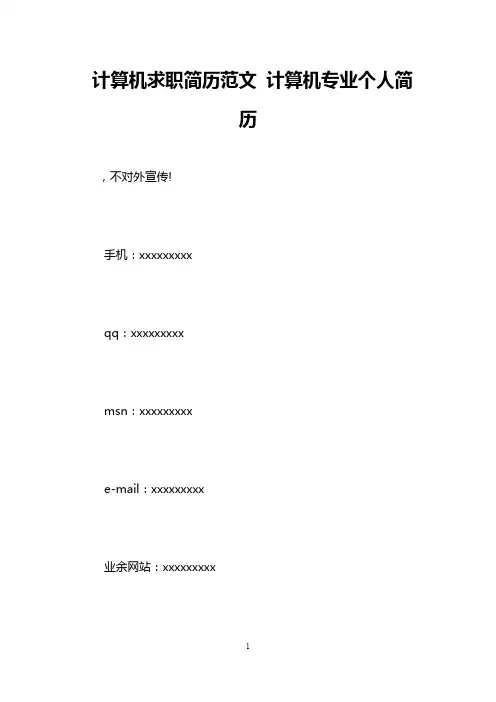 计算机求职简历范文 计算机专业个人简历

，不对外宣传!

手机：xxxxxxxxx

qq：xxxxxxxxx

msn：xxxxxxxxx

e-mail：xxxxxxxxx

业余网站：xxxxxxxxx

1